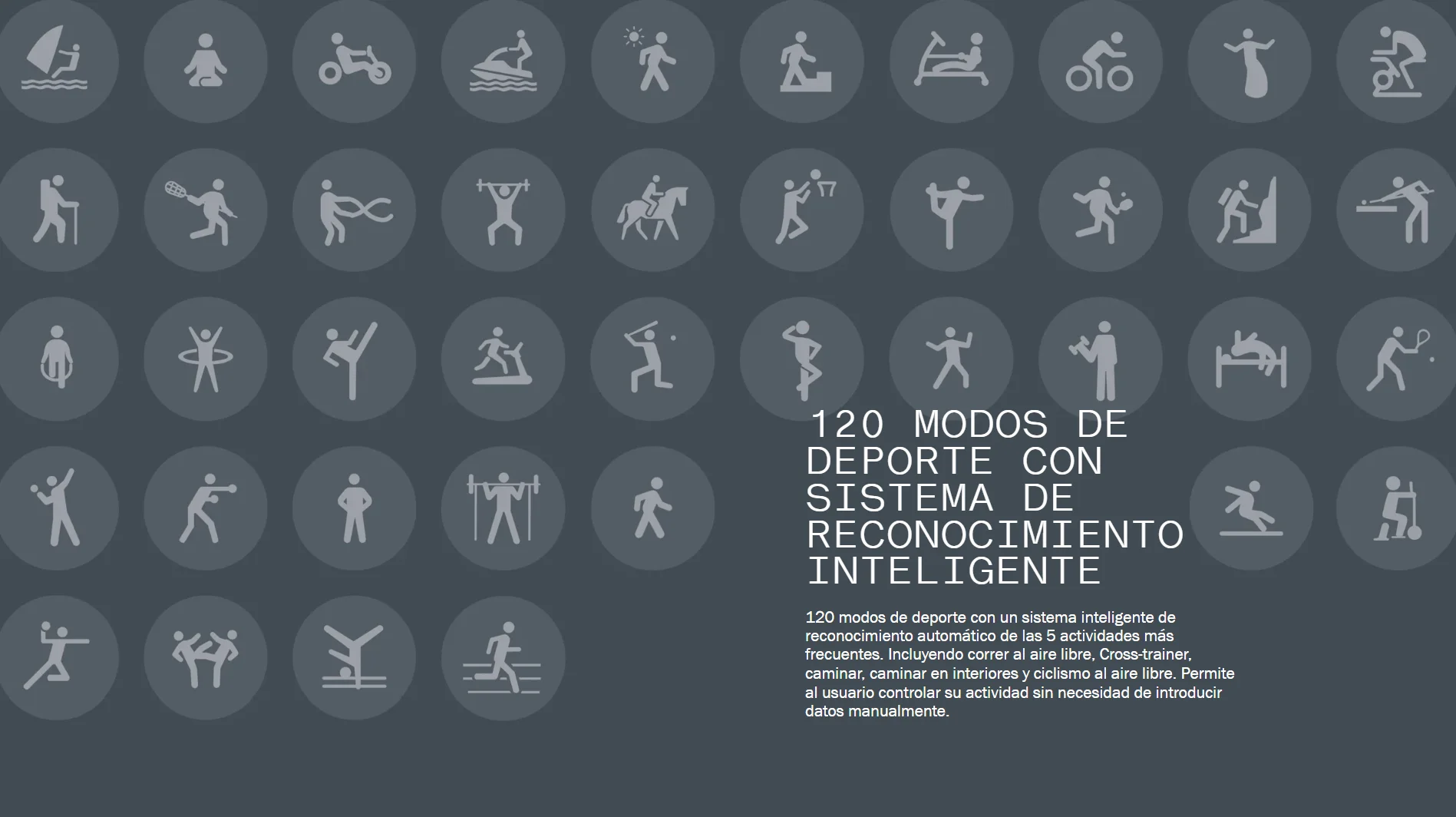 120 MODOS DE DEPORTE CON SISTEMA DE RECONOCIMIENTO INTELIGENTE

120 modos de deporte con un sistema inteligente de reconocimiento automático de las 5 actividades más frecuentes. Incluyendo correr al aire libre, Cross-trainer, caminar, caminar en interiores y ciclismo al aire libre. Permite al usuario controlar su actividad sin necesidad de introducir datos manualmente.